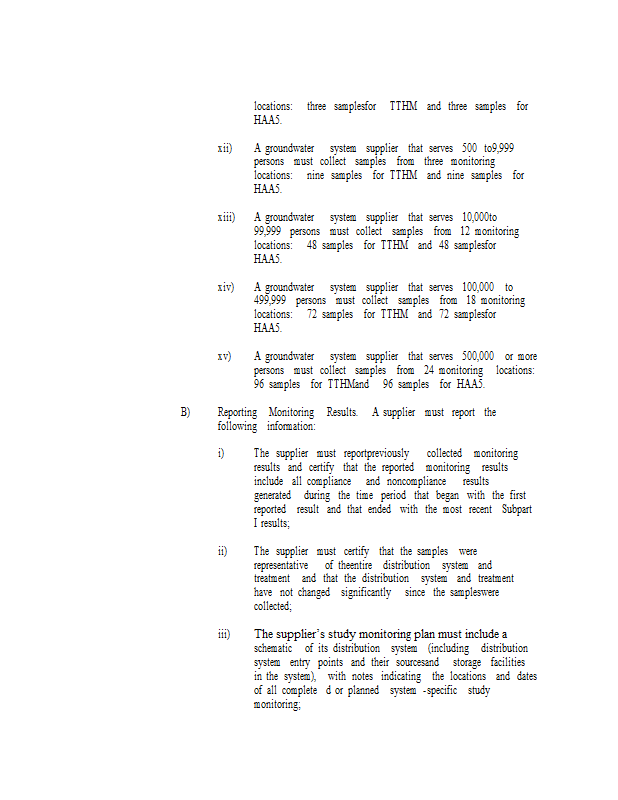 locations: three samplesfor TTHM and three samples for HAA5.

xii) A groundwater system supplier that serves 500 to9,999 persons must collect samples from three monitoring locations: nine samples for TTHM and nine samples for HAA5.

xiii) A groundwater system supplier that serves 10,000to 99,999 persons must collect samples from 12 monitoring locations: 48 samples for TTHM and 48 samplesfor HAA5.

xiv) A groundwater system supplier that serves 100,000 to 499,999 persons must collect samples from 18 monitoring locations: 72 samples for TTHM and 72 samplesfor HAA5.

xv) A groundwater system supplier that serves 500,000 or more persons must collect samples from 24 monitoring locations: 96 samples for TTHMand 96 samples for HAA5.

B) Reporting Monitoring Results. A supplier must report the following information:

i) The supplier must reportpreviously collected monitoring results and certify that the reported monitoring results include all compliance and noncompliance results generated during the time period that began with the first reported result and that ended with the most recent Subpart I results;

ii) The supplier must certify that the samples were representative of theentire distribution system and treatment and that the distribution system and treatment have not changed significantly since the sampleswere collected;

iii) The supplier's study monitoring plan must include a schematic of its distribution system (including distribution system entry points and their sourcesand storage facilities in the system), with notes indicating the locations and dates of all complete d or planned system -specific study monitoring;